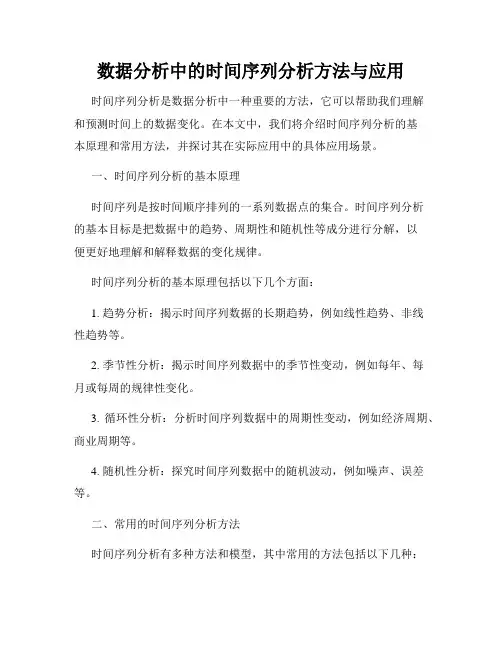 数据分析中的时间序列分析方法与应用

时间序列分析是数据分析中一种重要的方法，它可以帮助我们理解和预测时间上的数据变化。在本文中，我们将介绍时间序列分析的基本原理和常用方法，并探讨其在实际应用中的具体应用场景。

一、时间序列分析的基本原理

时间序列是按时间顺序排列的一系列数据点的集合。时间序列分析的基本目标是把数据中的趋势、周期性和随机性等成分进行分解，以便更好地理解和解释数据的变化规律。

时间序列分析的基本原理包括以下几个方面：

1. 趋势分析：揭示时间序列数据的长期趋势，例如线性趋势、非线性趋势等。

2. 季节性分析：揭示时间序列数据中的季节性变动，例如每年、每月或每周的规律性变化。

3. 循环性分析：分析时间序列数据中的周期性变动，例如经济周期、商业周期等。

4. 随机性分析：探究时间序列数据中的随机波动，例如噪声、误差等。

二、常用的时间序列分析方法

时间序列分析有多种方法和模型，其中常用的方法包括以下几种：